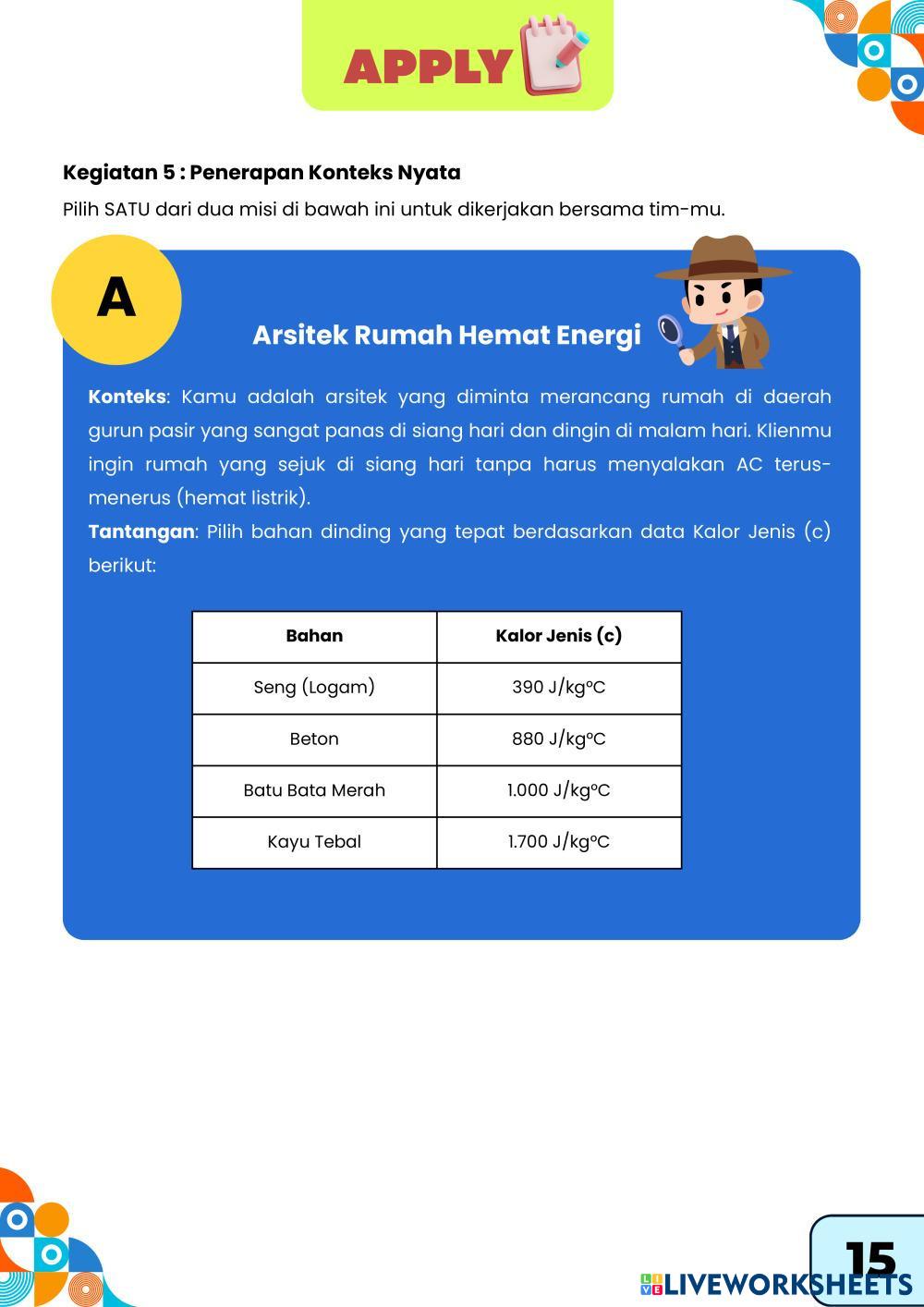 APPLY

Kegiatan 5 : Penerapan Konteks Nyata

Pilih SATU dari dua misi di bawah ini untuk dikerjakan bersama tim-mu.

A

Arsitek Rumah Hemat Energi

Konteks: Kamu adalah arsitek yang diminta merancang rumah di daerah gurun pasir yang sangat panas di siang hari dan dingin di malam hari. Klienmu ingin rumah yang sejuk di siang hari tanpa harus menyalakan AC terus-menerus (hemat listrik).

Tantangan: Pilih bahan dinding yang tepat berdasarkan data Kalor Jenis (c) berikut:

| Bahan | Kalor Jenis (c) |
|---|---|
| Seng (Logam) | 390 J/kg°C |
| Beton | 880 J/kg°C |
| Batu Bata Merah | 1.000 J/kg°C |
| Kayu Tebal | 1.700 J/kg°C |

15

LIVEWORKSHEETS